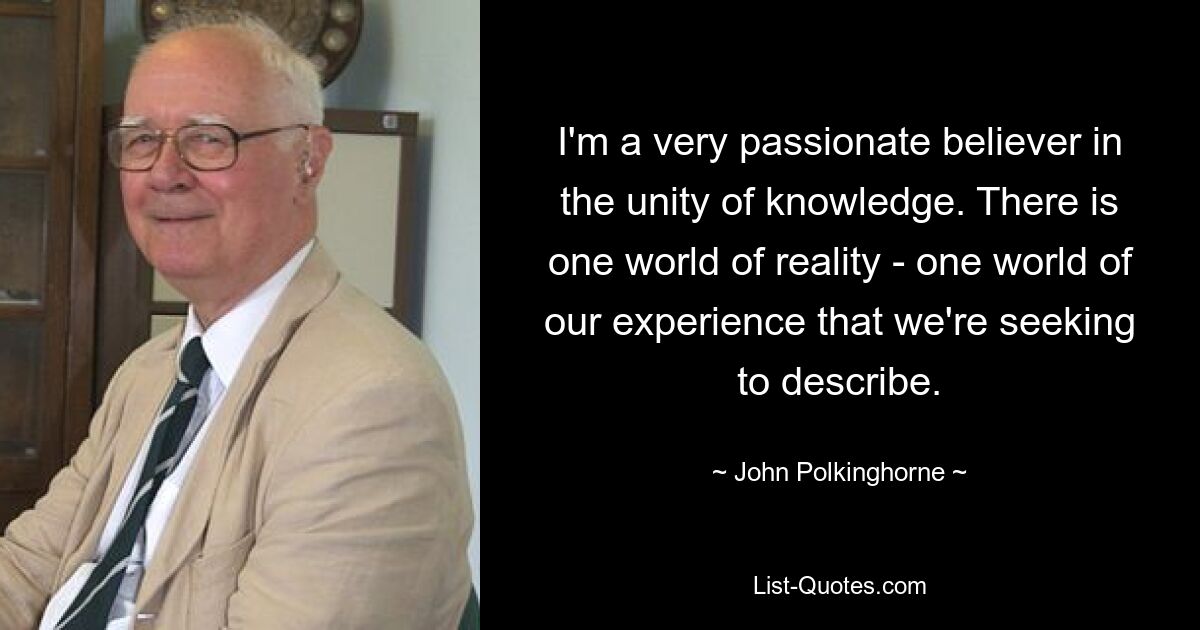 I'm a very passionate believer in the unity of knowledge. There is one world of reality - one world of our experience that we're seeking to describe.

~ John Polkinghorne ~

List-Quotes.com